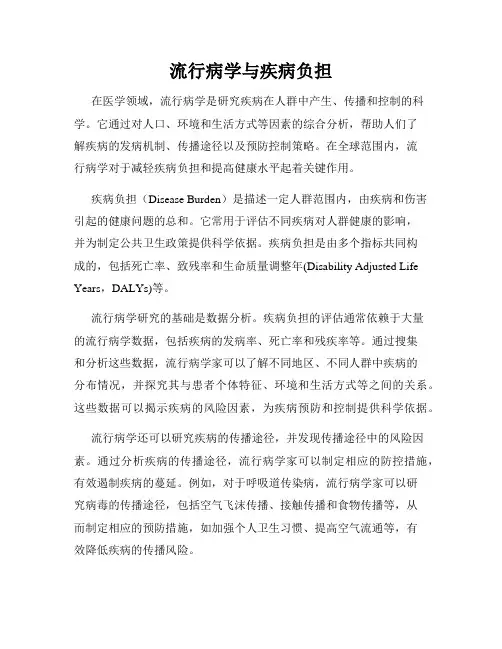 流行病学与疾病负担

在医学领域，流行病学是研究疾病在人群中产生、传播和控制的科学。它通过对人口、环境和生活方式等因素的综合分析，帮助人们了解疾病的发病机制、传播途径以及预防控制策略。在全球范围内，流行病学对于减轻疾病负担和提高健康水平起着关键作用。

疾病负担（Disease Burden）是描述一定人群范围内，由疾病和伤害引起的健康问题的总和。它常用于评估不同疾病对人群健康的影响，并为制定公共卫生政策提供科学依据。疾病负担是由多个指标共同构成的，包括死亡率、致残率和生命质量调整年(Disability Adjusted Life Years，DALYs)等。

流行病学研究的基础是数据分析。疾病负担的评估通常依赖于大量的流行病学数据，包括疾病的发病率、死亡率和残疾率等。通过搜集和分析这些数据，流行病学家可以了解不同地区、不同人群中疾病的分布情况，并探究其与患者个体特征、环境和生活方式等之间的关系。这些数据可以揭示疾病的风险因素，为疾病预防和控制提供科学依据。

流行病学还可以研究疾病的传播途径，并发现传播途径中的风险因素。通过分析疾病的传播途径，流行病学家可以制定相应的防控措施，有效遏制疾病的蔓延。例如，对于呼吸道传染病，流行病学家可以研究病毒的传播途径，包括空气飞沫传播、接触传播和食物传播等，从而制定相应的预防措施，如加强个人卫生习惯、提高空气流通等，有效降低疾病的传播风险。